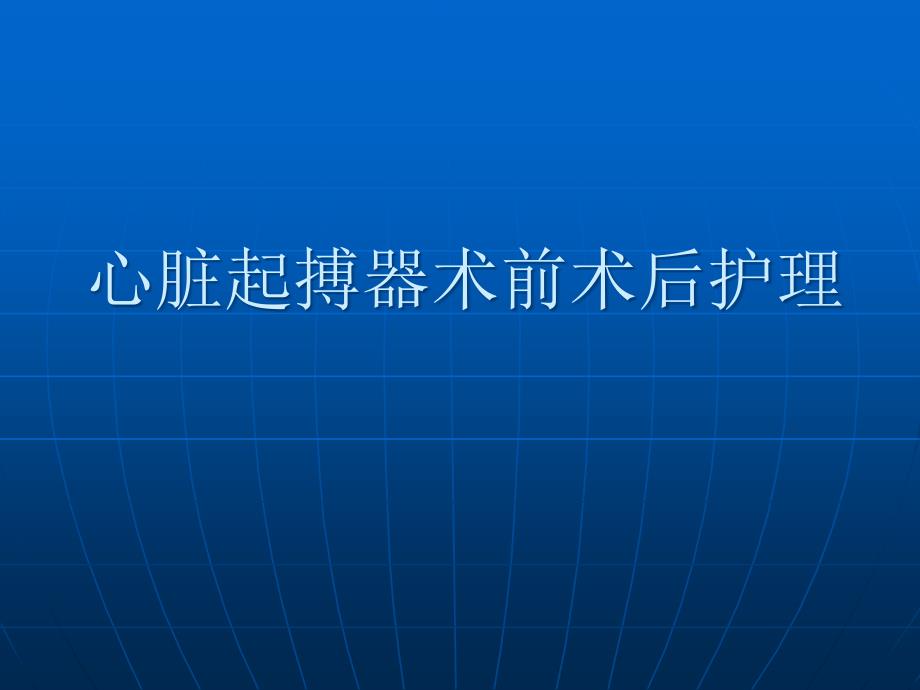 心脏起搏器术前术后护理